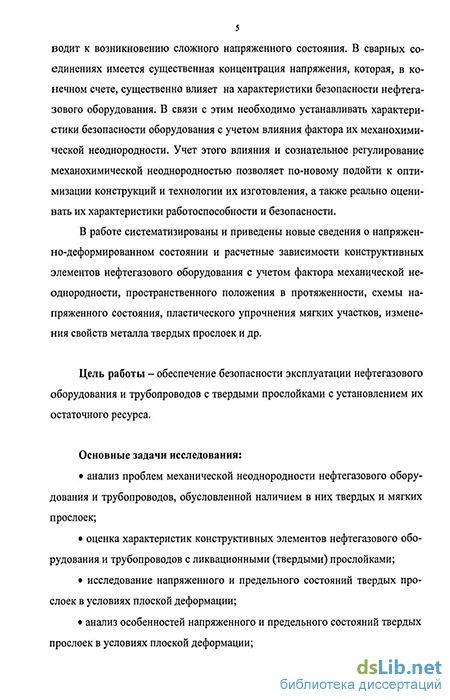 5

водит к возникновению сложного напряженного состояния. В сварных соединениях имеется существенная концентрация напряжения, которая, в конечном счете, существенно влияет на характеристики безопасности нефтегазового оборудования. В связи с этим необходимо устанавливать характеристики безопасности оборудования с учетом влияния фактора их механохимической неоднородности. Учет этого влияния и сознательное регулирование механохимической неоднородностью позволяет по-новому подойти к оптимизации конструкций и технологии их изготовления, а также реально оценивать их характеристики работоспособности и безопасности.

В работе систематизированы и приведены новые сведения о напряженно-деформированном состоянии и расчетные зависимости конструктивных элементов нефтегазового оборудования с учетом фактора механической неоднородности, пространственного положения в протяженности, схемы напряженного состояния, пластического упрочнения мягких участков, изменения свойств металла твердых прослоек и др.

Цель работы – обеспечение безопасности эксплуатации нефтегазового оборудования и трубопроводов с твердыми прослойками с установлением их остаточного ресурса.

Основные задачи исследования:

• анализ проблем механической неоднородности нефтегазового оборудования и трубопроводов, обусловленной наличием в них твердых и мягких прослоек;

• оценка характеристик конструктивных элементов нефтегазового оборудования и трубопроводов с ликвационными (твердыми) прослойками;

• исследование напряженного и предельного состояний твердых прослоек в условиях плоской деформации;

• анализ особенностей напряженного и предельного состояний твердых прослоек в условиях плоской деформации;

dsLib.net
библиотека диссертаций